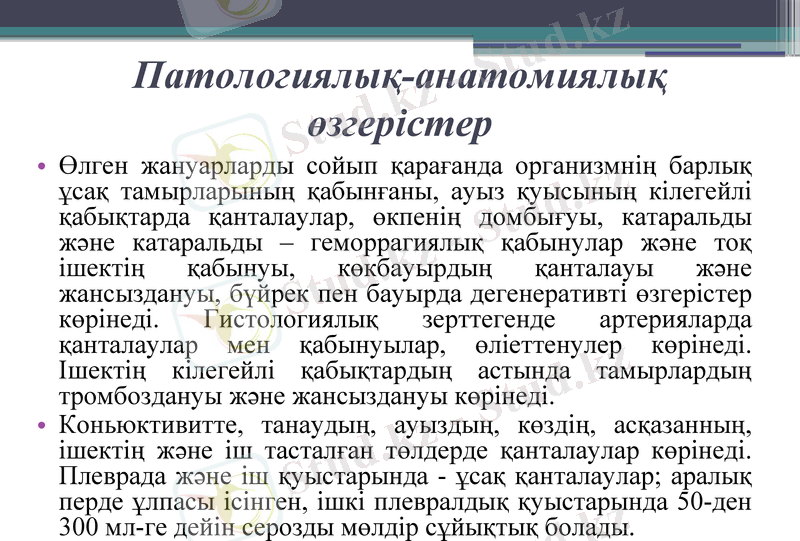 Патологиялық-анатомиялық өзгерістер

• Өлген жануарларды сойып қарағанда организмнің барлық ұсақ тамырларының қабынғаны, ауыз қуысының кілегейлі қабықтарда қанталаулар, өкпенің домбығуы, катаральды және катаральды – геморрагиялық қабынулар және тоқ ішектің қабынуы, көкбауырдың қанталауы және жансыздануы, бүйрек пен бауырда дегенеративті өзгерістер көрінеді. Гистологиялық зерттегенде артерияларда қанталаулар мен қабынуылар, өліеттенулер көрінеді. Ішектің кілегейлі қабықтардың астында тамырлардың тромбоздануы және жансыздануы көрінеді.
• Коньюктивитте, танаудың, ауыздың, көздің, асқазанның, ішектің және іш тасталған төлдерде қанталаулар көрінеді. Плеврада және іш қуыстарында - ұсақ қанталаулар; аралық перде ұлпасы ісінген, ішкі плевралдық қуыстарында 50-ден 300 мл-ге дейін серозды мөлдір сұйықтық болады.

Stud.kz